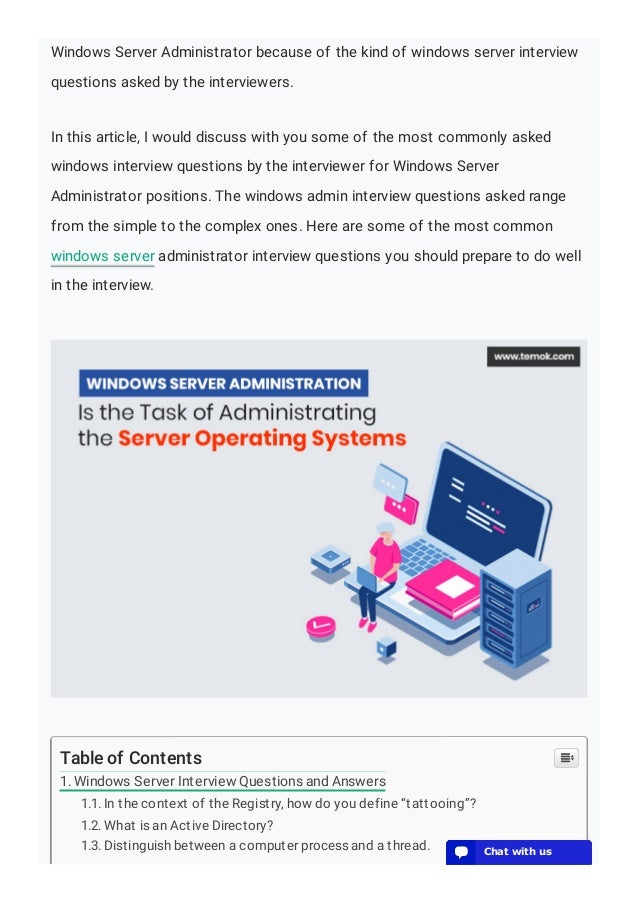 Windows Server Administrator because of the kind of windows server interview questions asked by the interviewers.

In this article, I would discuss with you some of the most commonly asked windows interview questions by the interviewer for Windows Server Administrator positions. The windows admin interview questions asked range from the simple to the complex ones. Here are some of the most common windows server administrator interview questions you should prepare to do well in the interview.

www.temok.com

WINDOWS SERVER ADMINISTRATION

Is the Task of Administrating the Server Operating Systems

Table of Contents

1. Windows Server Interview Questions and Answers

1.1. In the context of the Registry, how do you define "tattooing"?

1.2. What is an Active Directory?

1.3. Distinguish between a computer process and a thread.

Chat with us